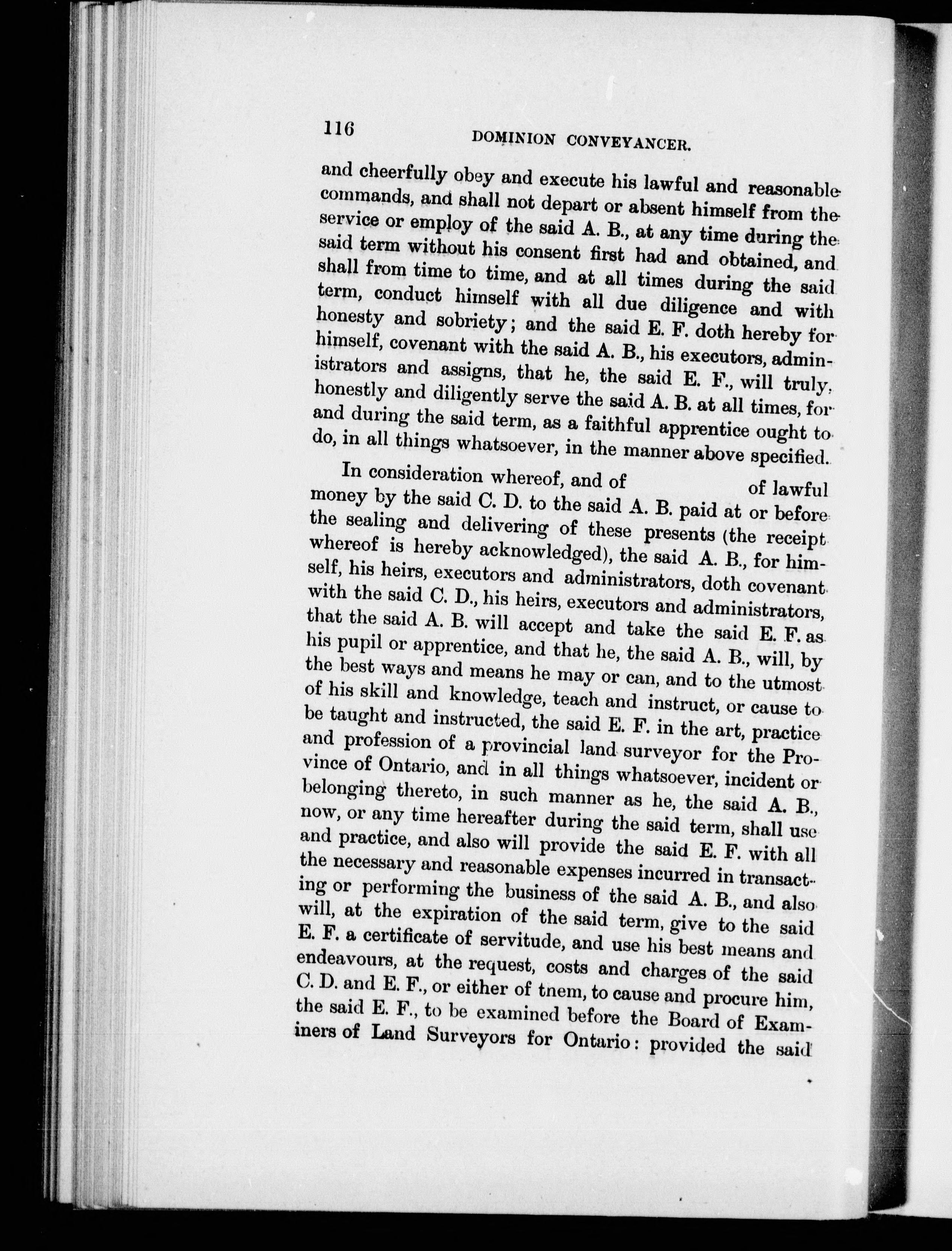 116 DOMINION CONVEYANCER.

and cheerfully obey and execute his lawful and reasonable commands, and shall not depart or absent himself from the service or employ of the said A. B., at any time during the said term without his consent first had and obtained, and shall from time to time, and at all times during the said term, conduct himself with all due diligence and with honesty and sobriety; and the said E. F. doth hereby for himself, covenant with the said A. B., his executors, administrators and assigns, that he, the said E. F., will truly, honestly and diligently serve the said A. B. at all times, for and during the said term, as a faithful apprentice ought to do, in all things whatsoever, in the manner above specified.

In consideration whereof, and of of lawful money by the said C. D. to the said A. B. paid at or before the sealing and delivering of these presents (the receipt whereof is hereby acknowledged), the said A. B., for himself, his heirs, executors and administrators, doth covenant with the said C. D., his heirs, executors and administrators, that the said A. B. will accept and take the said E. F. as his pupil or apprentice, and that he, the said A. B., will, by the best ways and means he may or can, and to the utmost of his skill and knowledge, teach and instruct, or cause to be taught and instructed, the said E. F. in the art, practice and profession of a provincial land surveyor for the Province of Ontario, and in all things whatsoever, incident or belonging thereto, in such manner as he, the said A. B., now, or any time hereafter during the said term, shall use and practice, and also will provide the said E. F. with all the necessary and reasonable expenses incurred in transacting or performing the business of the said A. B., and also will, at the expiration of the said term, give to the said E. F. a certificate of servitude, and use his best means and endeavours, at the request, costs and charges of the said C. D. and E. F., or either of tnem, to cause and procure him, the said E. F., to be examined before the Board of Examiners of Land Surveyors for Ontario: provided the said